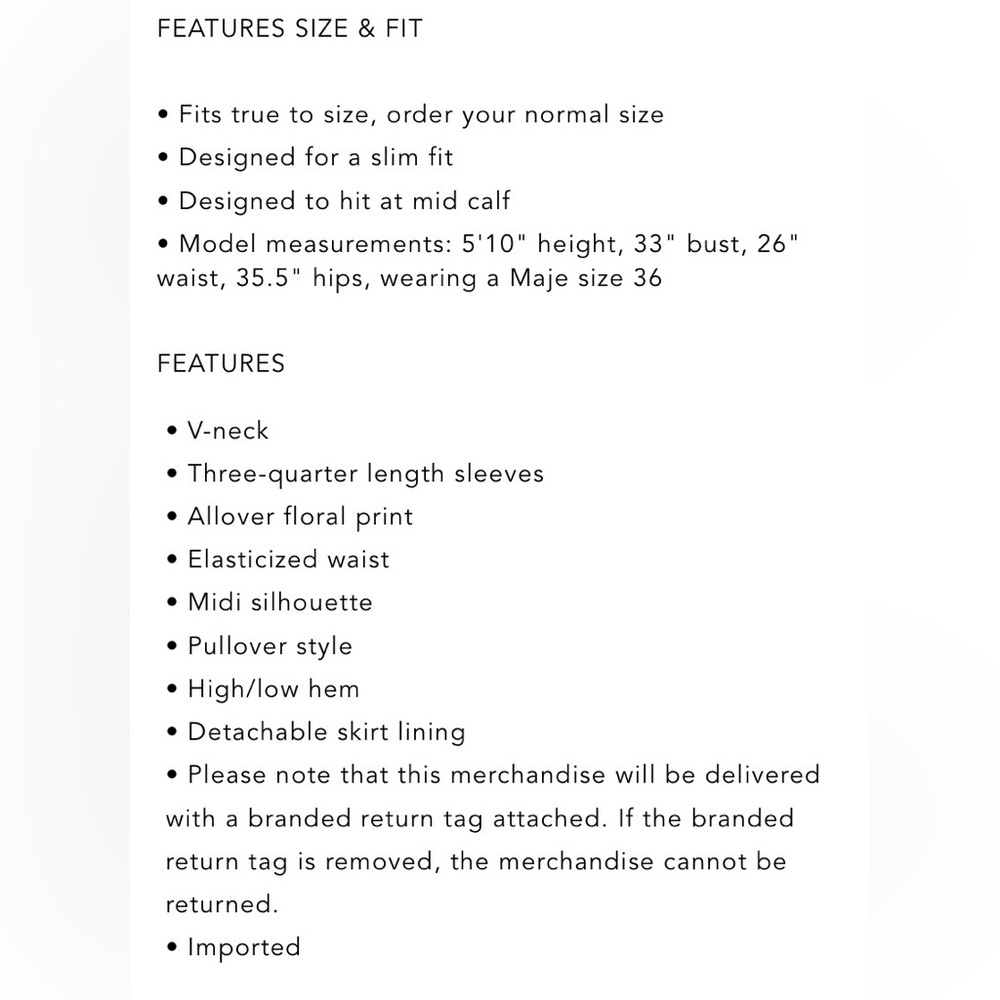 FEATURES SIZE & FIT

• Fits true to size, order your normal size
• Designed for a slim fit
• Designed to hit at mid calf
• Model measurements: 5'10" height, 33" bust, 26" waist, 35.5" hips, wearing a Maje size 36

FEATURES

• V-neck
• Three-quarter length sleeves
• Allover floral print
• Elasticized waist
• Midi silhouette
• Pullover style
• High/low hem
• Detachable skirt lining
• Please note that this merchandise will be delivered with a branded return tag attached. If the branded return tag is removed, the merchandise cannot be returned.
• Imported